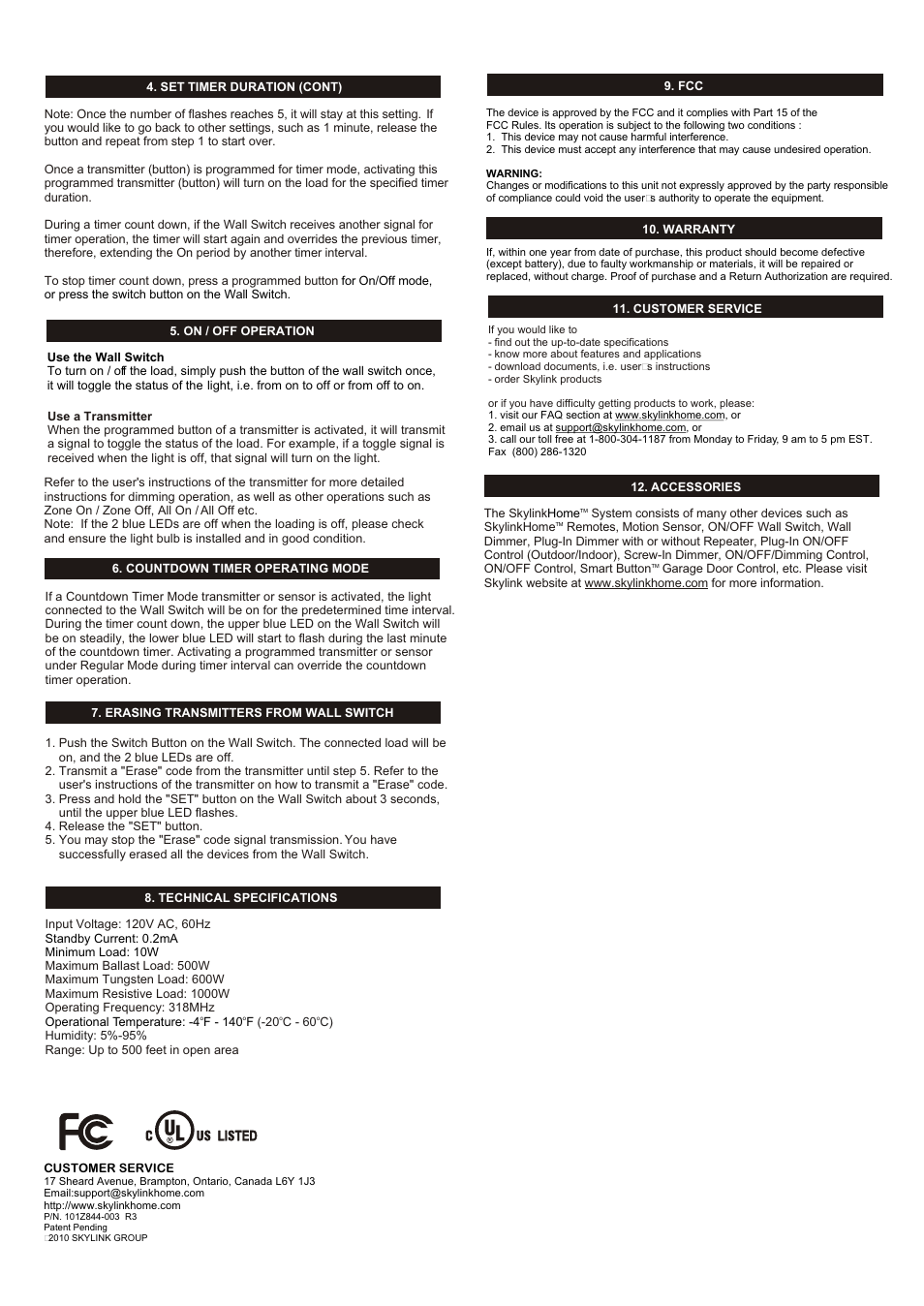 4. SET TIMER DURATION (CONT)

Note: Once the number of flashes reaches 5, it will stay at this setting. If you would like to go back to other settings, such as 1 minute, release the button and repeat from step 1 to start over.

Once a transmitter (button) is programmed for timer mode, activating this programmed transmitter (button) will turn on the load for the specified timer duration.

During a timer count down, if the Wall Switch receives another signal for timer operation, the timer will start again and overrides the previous timer, therefore, extending the On period by another timer interval.

To stop timer count down, press a programmed button for On/Off mode, or press the switch button on the Wall Switch.

5. ON / OFF OPERATION

Use the Wall Switch
To turn on / off the load, simply push the button of the wall switch once, it will toggle the status of the light, i.e. from on to off or from off to on.

Use a Transmitter
When the programmed button of a transmitter is activated, it will transmit a signal to toggle the status of the load. For example, if a toggle signal is received when the light is off, that signal will turn on the light.

Refer to the user's instructions of the transmitter for more detailed instructions for dimming operation, as well as other operations such as Zone On / Zone Off, All On / All Off etc.
Note: If the 2 blue LEDs are off when the loading is off, please check and ensure the light bulb is installed and in good condition.

6. COUNTDOWN TIMER OPERATING MODE

If a Countdown Timer Mode transmitter or sensor is activated, the light connected to the Wall Switch will be on for the predetermined time interval. During the timer count down, the upper blue LED on the Wall Switch will be on steadily, the lower blue LED will start to flash during the last minute of the countdown timer. Activating a programmed transmitter or sensor under Regular Mode during timer interval can override the countdown timer operation.

7. ERASING TRANSMITTERS FROM WALL SWITCH

1. Push the Switch Button on the Wall Switch. The connected load will be on, and the 2 blue LEDs are off.
2. Transmit a "Erase" code from the transmitter until step 5. Refer to the user's instructions of the transmitter on how to transmit a "Erase" code.
3. Press and hold the "SET" button on the Wall Switch about 3 seconds, until the upper blue LED flashes.
4. Release the "SET" button.
5. You may stop the "Erase" code signal transmission. You have successfully erased all the devices from the Wall Switch.

8. TECHNICAL SPECIFICATIONS

Input Voltage: 120V AC, 60Hz
Standby Current: 0.2mA
Minimum Load: 10W
Maximum Ballast Load: 500W
Maximum Tungsten Load: 600W
Maximum Resistive Load: 1000W
Operating Frequency: 318MHz
Operational Temperature: -4°F - 140°F (-20°C - 60°C)
Humidity: 5%-95%
Range: Up to 500 feet in open area

FC

C UL US LISTED

CUSTOMER SERVICE
17 Sheard Avenue, Brampton, Ontario, Canada L6Y 1J3
Email:support@skylinkhome.com
http://www.skylinkhome.com
P/N. 101Z844-003 R3
Patent Pending
2010 SKYLINK GROUP

9. FCC

The device is approved by the FCC and it complies with Part 15 of the FCC Rules. Its operation is subject to the following two conditions :
1. This device may not cause harmful interference.
2. This device must accept any interference that may cause undesired operation.

WARNING:
Changes or modifications to this unit not expressly approved by the party responsible of compliance could void the user s authority to operate the equipment.

10. WARRANTY

If, within one year from date of purchase, this product should become defective (except battery), due to faulty workmanship or materials, it will be repaired or replaced, without charge. Proof of purchase and a Return Authorization are required.

11. CUSTOMER SERVICE

If you would like to
- find out the up-to-date specifications
- know more about features and applications
- download documents, i.e. user s instructions
- order Skylink products

or if you have difficulty getting products to work, please:
1. visit our FAQ section at www.skylinkhome.com, or
2. email us at support@skylinkhome.com, or
3. call our toll free at 1-800-304-1187 from Monday to Friday, 9 am to 5 pm EST.
Fax (800) 286-1320

12. ACCESSORIES

The SkylinkHome™ System consists of many other devices such as SkylinkHome™ Remotes, Motion Sensor, ON/OFF Wall Switch, Wall Dimmer, Plug-In Dimmer with or without Repeater, Plug-In ON/OFF Control (Outdoor/Indoor), Screw-In Dimmer, ON/OFF/Dimming Control, ON/OFF Control, Smart Button™ Garage Door Control, etc. Please visit Skylink website at www.skylinkhome.com for more information.